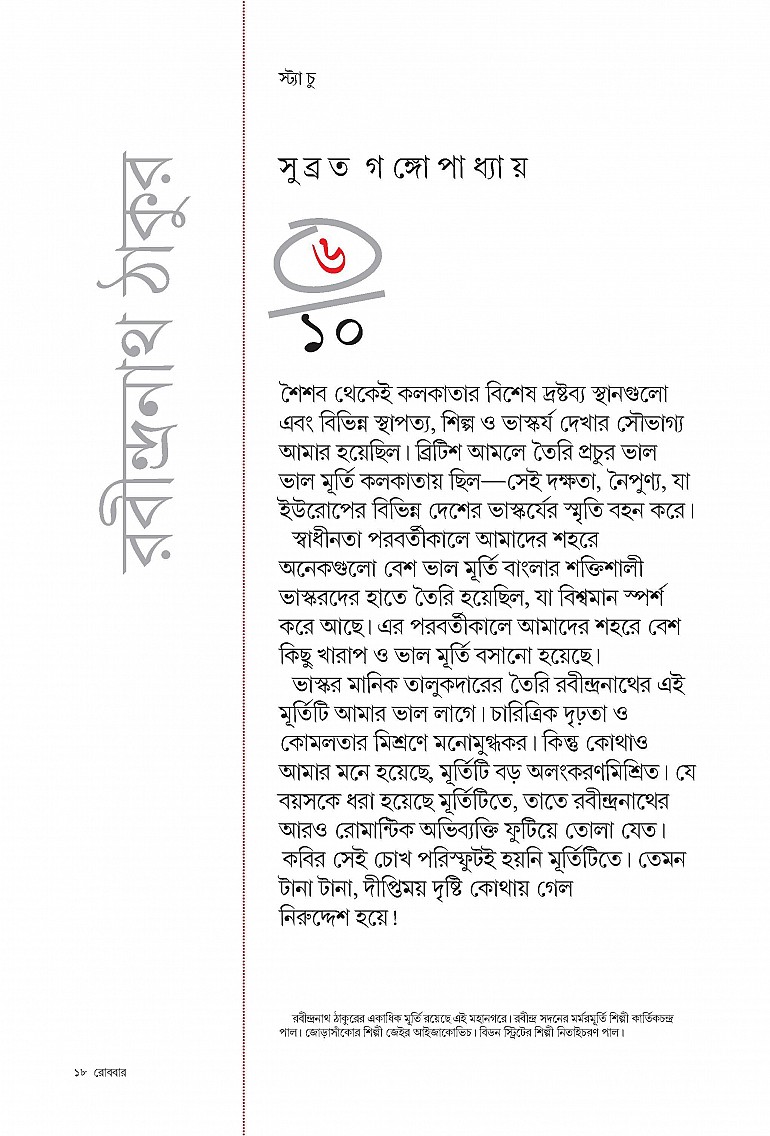 রবীন্দ্রনাথ ঠাকুর

স্ট্যাচু

সুব্রত গঙ্গোপাধ্যায়

৬
১০

শৈশব থেকেই কলকাতার বিশেষ দ্রষ্টব্য স্থানগুলো এবং বিভিন্ন স্থাপত্য, শিল্প ও ভাস্কর্য দেখার সৌভাগ্য আমার হয়েছিল। ব্রিটিশ আমলে তৈরি প্রচুর ভাল ভাল মূর্তি কলকাতায় ছিল—সেই দক্ষতা, নৈপুণ্য, যা ইউরোপের বিভিন্ন দেশের ভাস্কর্যের স্মৃতি বহন করে।

স্বাধীনতা পরবর্তীকালে আমাদের শহরে অনেকগুলো বেশ ভাল মূর্তি বাংলার শক্তিশালী ভাস্করদের হাতে তৈরি হয়েছিল, যা বিশ্বমান স্পর্শ করে আছে। এর পরবর্তীকালে আমাদের শহরে বেশ কিছু খারাপ ও ভাল মূর্তি বসানো হয়েছে।

ভাস্কর মানিক তালুকদারের তৈরি রবীন্দ্রনাথের এই মূর্তিটি আমার ভাল লাগে। চারিত্রিক দৃঢ়তা ও কোমলতার মিশ্রণে মনোমুগ্ধকর। কিন্তু কোথাও আমার মনে হয়েছে, মূর্তিটি বড় অলংকরণমিশ্রিত। যে বয়সকে ধরা হয়েছে মূর্তিটিতে, তাতে রবীন্দ্রনাথের আরও রোমান্টিক অভিব্যক্তি ফুটিয়ে তোলা যেত। কবির সেই চোখ পরিস্ফুটই হয়নি মূর্তিটিতে। তেমন টানা টানা, দীপ্তিময় দৃষ্টি কোথায় গেল নিরুদ্দেশ হয়ে!

রবীন্দ্রনাথ ঠাকুরের একাধিক মূর্তি রয়েছে এই মহানগরে। রবীন্দ্র সদনের মর্মরমূর্তি শিল্পী কার্তিকচন্দ্র পাল। জোড়াসাঁকোর শিল্পী জেইর আইজাকোভিচ। বিডন স্ট্রিটের শিল্পী নিতাইচরণ পাল।

১৮ রোববার